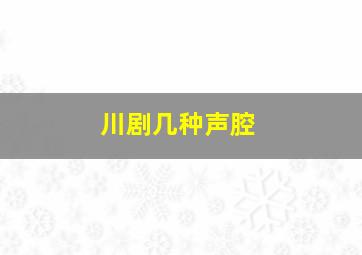 川剧几种声腔